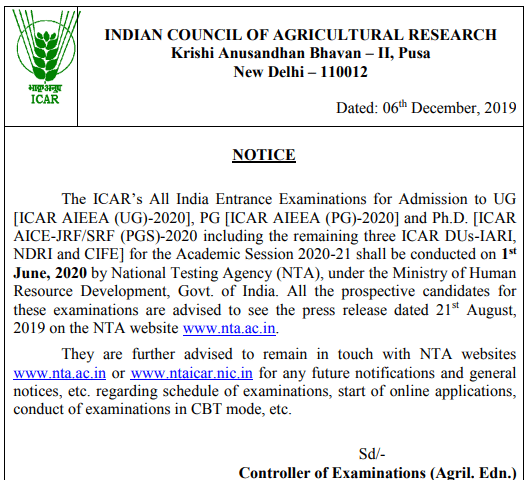 भाकृअनुप
ICAR

INDIAN COUNCIL OF AGRICULTURAL RESEARCH
Krishi Anusandhan Bhavan – II, Pusa
New Delhi – 110012

Dated: 06$^{th}$ December, 2019

NOTICE

The ICAR's All India Entrance Examinations for Admission to UG [ICAR AIEEA (UG)-2020], PG [ICAR AIEEA (PG)-2020] and Ph.D. [ICAR AICE-JRF/SRF (PGS)-2020 including the remaining three ICAR DUs-IARI, NDRI and CIFE] for the Academic Session 2020-21 shall be conducted on 1$^{st}$ June, 2020 by National Testing Agency (NTA), under the Ministry of Human Resource Development, Govt. of India. All the prospective candidates for these examinations are advised to see the press release dated 21$^{st}$ August, 2019 on the NTA website www.nta.ac.in.

They are further advised to remain in touch with NTA websites www.nta.ac.in or www.ntaicar.nic.in for any future notifications and general notices, etc. regarding schedule of examinations, start of online applications, conduct of examinations in CBT mode, etc.

Sd/-
Controller of Examinations (Agril. Edn.)